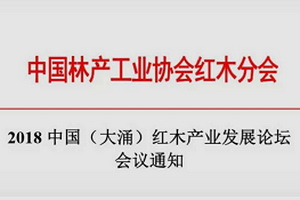 中国林产工业协会红木分会

2018 中国（大涌）红木产业发展论坛
会议通知